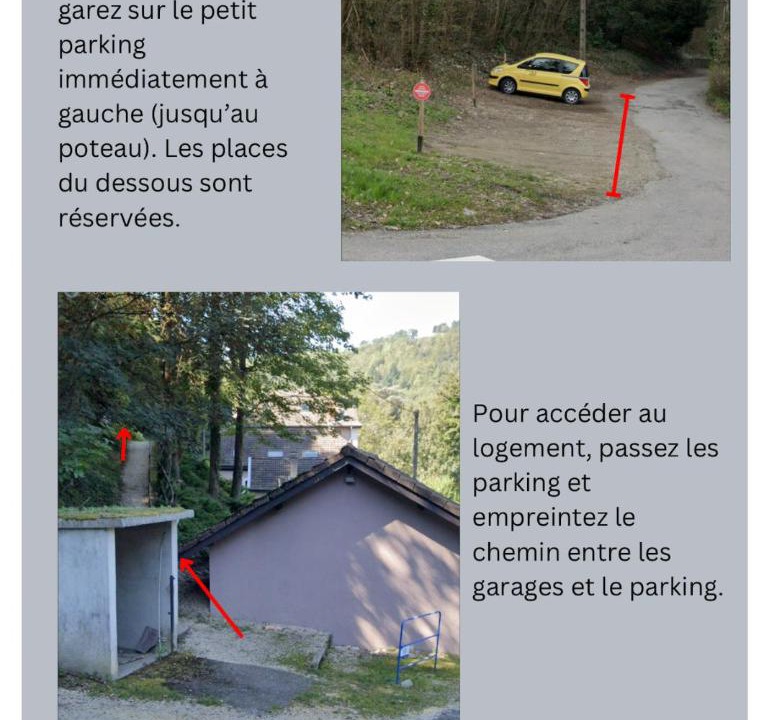 garez sur le petit parking immédiatement à gauche (jusqu'au poteau). Les places du dessous sont réservées.

Pour accéder au logement, passez les parking et empreintez le chemin entre les garages et le parking.